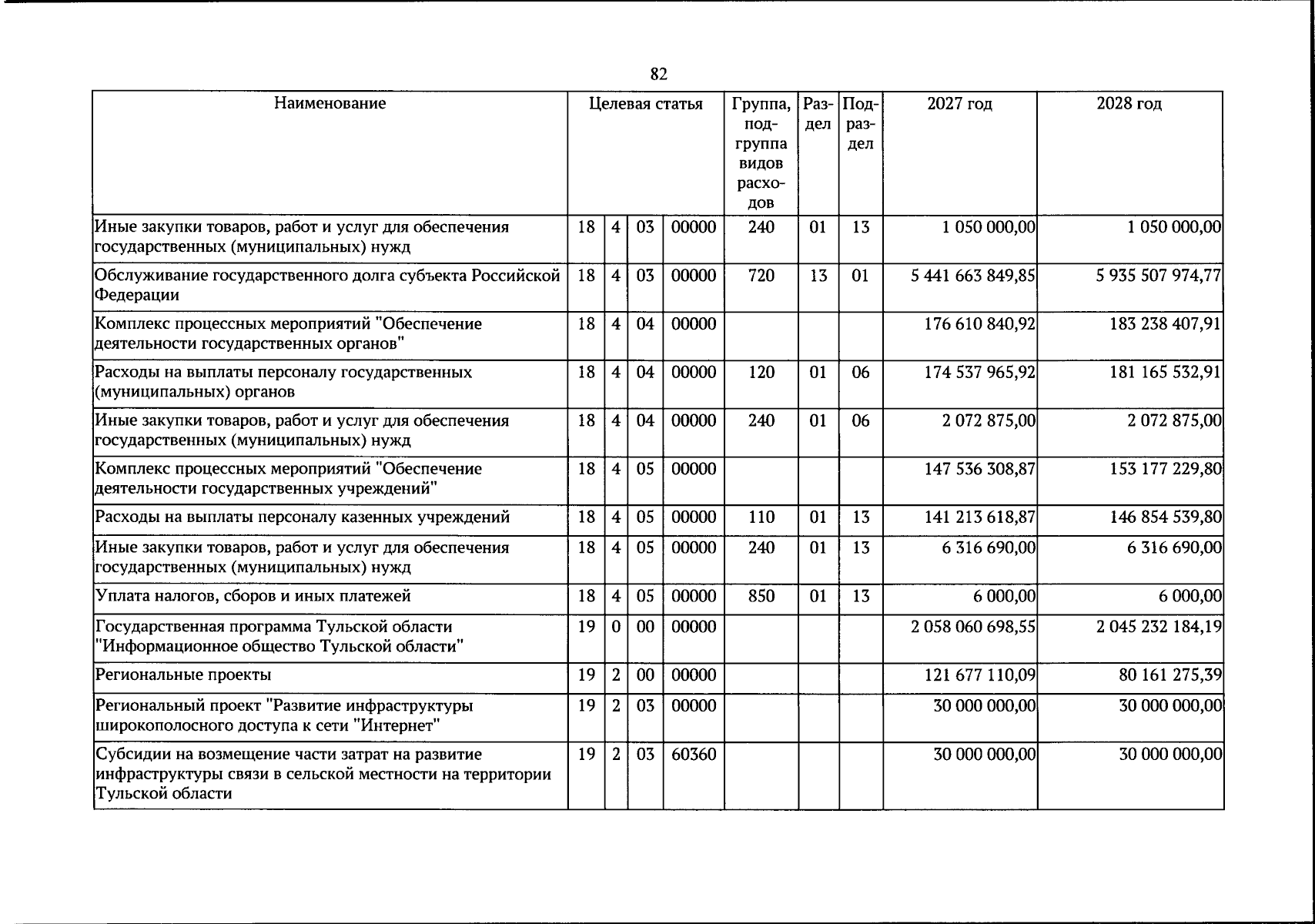 82

| Наименование | Целевая статья |  |  |  | Группа, подгруппа видов расходов | Раздел | Подраздел | 2027 год | 2028 год |
|---|---|---|---|---|---|---|---|---|---|
| Иные закупки товаров, работ и услуг для обеспечения государственных (муниципальных) нужд | 18 | 4 | 03 | 00000 | 240 | 01 | 13 | 1 050 000,00 | 1 050 000,00 |
| Обслуживание государственного долга субъекта Российской Федерации | 18 | 4 | 03 | 00000 | 720 | 13 | 01 | 5 441 663 849,85 | 5 935 507 974,77 |
| Комплекс процессных мероприятий "Обеспечение деятельности государственных органов" | 18 | 4 | 04 | 00000 |  |  |  | 176 610 840,92 | 183 238 407,91 |
| Расходы на выплаты персоналу государственных (муниципальных) органов | 18 | 4 | 04 | 00000 | 120 | 01 | 06 | 174 537 965,92 | 181 165 532,91 |
| Иные закупки товаров, работ и услуг для обеспечения государственных (муниципальных) нужд | 18 | 4 | 04 | 00000 | 240 | 01 | 06 | 2 072 875,00 | 2 072 875,00 |
| Комплекс процессных мероприятий "Обеспечение деятельности государственных учреждений" | 18 | 4 | 05 | 00000 |  |  |  | 147 536 308,87 | 153 177 229,80 |
| Расходы на выплаты персоналу казенных учреждений | 18 | 4 | 05 | 00000 | 110 | 01 | 13 | 141 213 618,87 | 146 854 539,80 |
| Иные закупки товаров, работ и услуг для обеспечения государственных (муниципальных) нужд | 18 | 4 | 05 | 00000 | 240 | 01 | 13 | 6 316 690,00 | 6 316 690,00 |
| Уплата налогов, сборов и иных платежей | 18 | 4 | 05 | 00000 | 850 | 01 | 13 | 6 000,00 | 6 000,00 |
| Государственная программа Тульской области "Информационное общество Тульской области" | 19 | 0 | 00 | 00000 |  |  |  | 2 058 060 698,55 | 2 045 232 184,19 |
| Региональные проекты | 19 | 2 | 00 | 00000 |  |  |  | 121 677 110,09 | 80 161 275,39 |
| Региональный проект "Развитие инфраструктуры широкополосного доступа к сети "Интернет" | 19 | 2 | 03 | 00000 |  |  |  | 30 000 000,00 | 30 000 000,00 |
| Субсидии на возмещение части затрат на развитие инфраструктуры связи в сельской местности на территории Тульской области | 19 | 2 | 03 | 60360 |  |  |  | 30 000 000,00 | 30 000 000,00 |